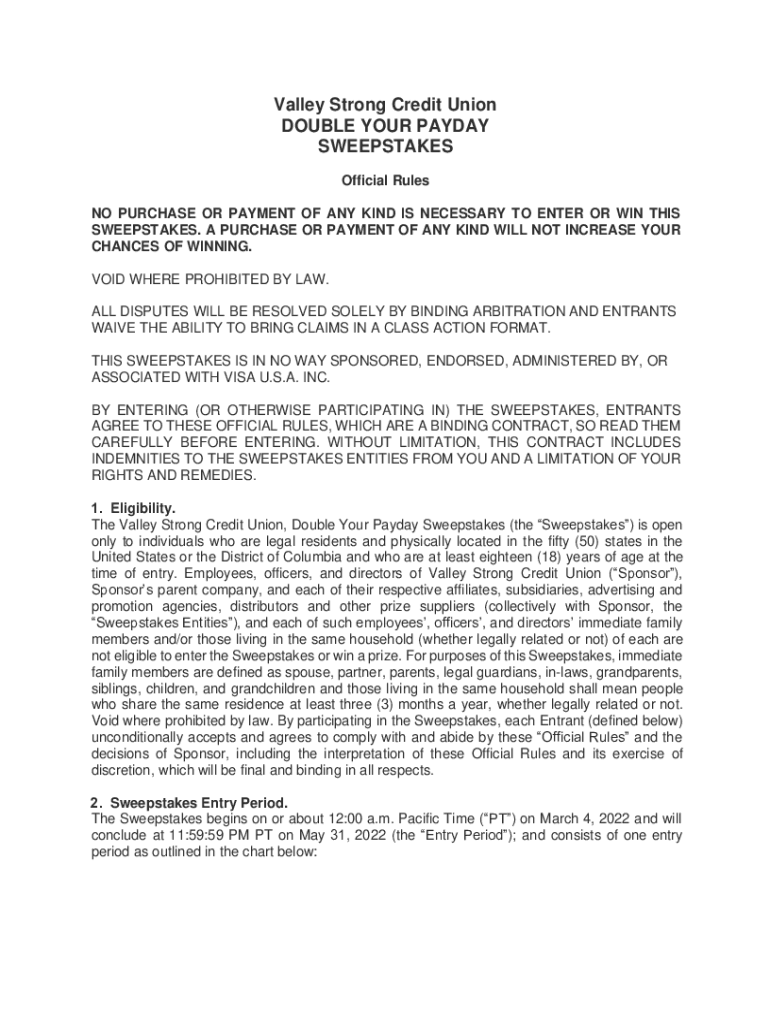 Valley Strong Credit Union
DOUBLE YOUR PAYDAY
SWEEPSTAKES

Official Rules

NO PURCHASE OR PAYMENT OF ANY KIND IS NECESSARY TO ENTER OR WIN THIS SWEEPSTAKES. A PURCHASE OR PAYMENT OF ANY KIND WILL NOT INCREASE YOUR CHANCES OF WINNING.

VOID WHERE PROHIBITED BY LAW.

ALL DISPUTES WILL BE RESOLVED SOLELY BY BINDING ARBITRATION AND ENTRANTS WAIVE THE ABILITY TO BRING CLAIMS IN A CLASS ACTION FORMAT.

THIS SWEEPSTAKES IS IN NO WAY SPONSORED, ENDORSED, ADMINISTERED BY, OR ASSOCIATED WITH VISA U.S.A. INC.

BY ENTERING (OR OTHERWISE PARTICIPATING IN) THE SWEEPSTAKES, ENTRANTS AGREE TO THESE OFFICIAL RULES, WHICH ARE A BINDING CONTRACT, SO READ THEM CAREFULLY BEFORE ENTERING. WITHOUT LIMITATION, THIS CONTRACT INCLUDES INDEMNITIES TO THE SWEEPSTAKES ENTITIES FROM YOU AND A LIMITATION OF YOUR RIGHTS AND REMEDIES.

1. Eligibility.
The Valley Strong Credit Union, Double Your Payday Sweepstakes (the “Sweepstakes”) is open only to individuals who are legal residents and physically located in the fifty (50) states in the United States or the District of Columbia and who are at least eighteen (18) years of age at the time of entry. Employees, officers, and directors of Valley Strong Credit Union (“Sponsor”), Sponsor’s parent company, and each of their respective affiliates, subsidiaries, advertising and promotion agencies, distributors and other prize suppliers (collectively with Sponsor, the “Sweepstakes Entities”), and each of such employees’, officers’, and directors’ immediate family members and/or those living in the same household (whether legally related or not) of each are not eligible to enter the Sweepstakes or win a prize. For purposes of this Sweepstakes, immediate family members are defined as spouse, partner, parents, legal guardians, in-laws, grandparents, siblings, children, and grandchildren and those living in the same household shall mean people who share the same residence at least three (3) months a year, whether legally related or not. Void where prohibited by law. By participating in the Sweepstakes, each Entrant (defined below) unconditionally accepts and agrees to comply with and abide by these “Official Rules” and the decisions of Sponsor, including the interpretation of these Official Rules and its exercise of discretion, which will be final and binding in all respects.

2. Sweepstakes Entry Period.
The Sweepstakes begins on or about 12:00 a.m. Pacific Time (“PT”) on March 4, 2022 and will conclude at 11:59:59 PM PT on May 31, 2022 (the “Entry Period”); and consists of one entry period as outlined in the chart below: